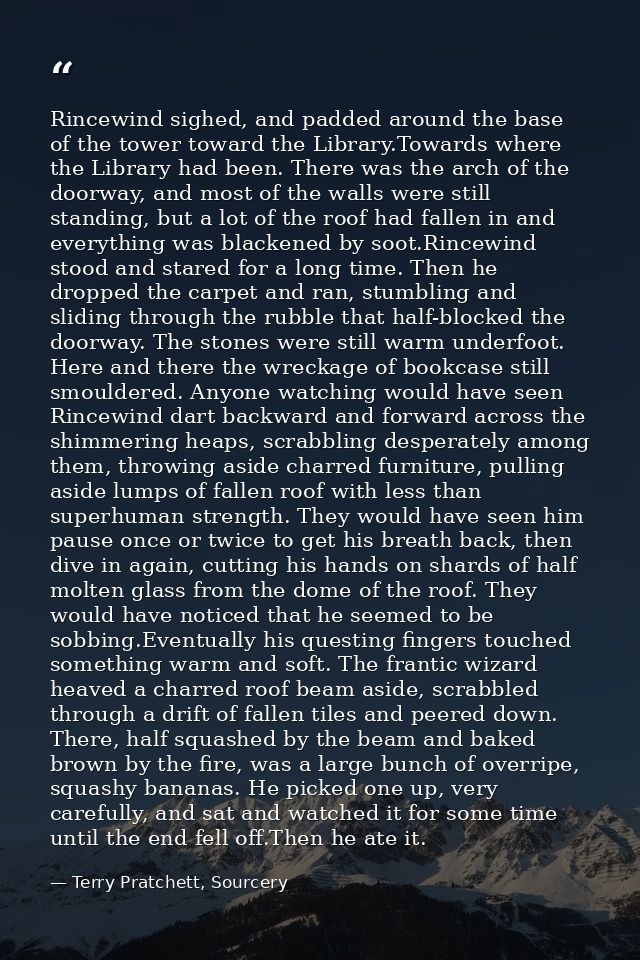 "

Rincewind sighed, and padded around the base of the tower toward the Library.Towards where the Library had been. There was the arch of the doorway, and most of the walls were still standing, but a lot of the roof had fallen in and everything was blackened by soot.Rincewind stood and stared for a long time. Then he dropped the carpet and ran, stumbling and sliding through the rubble that half-blocked the doorway. The stones were still warm underfoot. Here and there the wreckage of bookcase still smouldered. Anyone watching would have seen Rincewind dart backward and forward across the shimmering heaps, scrabbling desperately among them, throwing aside charred furniture, pulling aside lumps of fallen roof with less than superhuman strength. They would have seen him pause once or twice to get his breath back, then dive in again, cutting his hands on shards of half molten glass from the dome of the roof. They would have noticed that he seemed to be sobbing.Eventually his questing fingers touched something warm and soft. The frantic wizard heaved a charred roof beam aside, scrabbled through a drift of fallen tiles and peered down. There, half squashed by the beam and baked brown by the fire, was a large bunch of overripe, squashy bananas. He picked one up, very carefully, and sat and watched it for some time until the end fell off.Then he ate it.

— Terry Pratchett, Sourcery